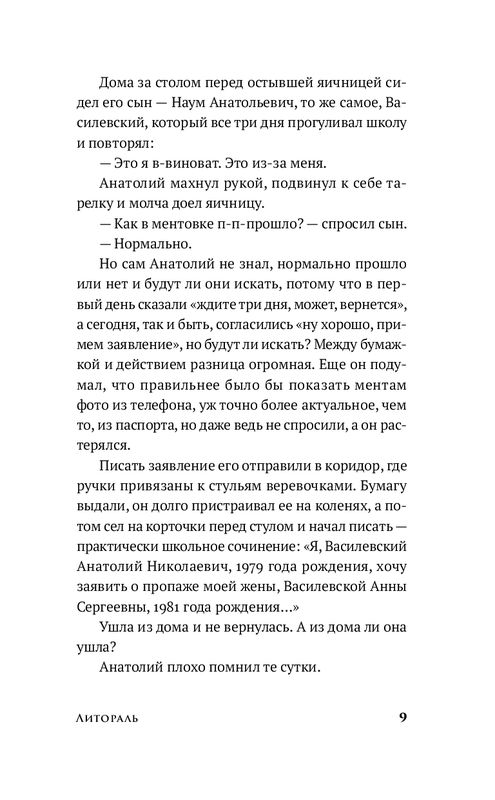 Дома за столом перед остывшей яичницей сидел его сын — Наум Анатольевич, то же самое, Василевский, который все три дня прогуливал школу и повторял:

— Это я в-виноват. Это из-за меня.

Анатолий махнул рукой, подвинул к себе тарелку и молча доел яичницу.

— Как в ментовке п-п-прошло? — спросил сын.

— Нормально.

Но сам Анатолий не знал, нормально прошло или нет и будут ли они искать, потому что в первый день сказали «ждите три дня, может, вернется», а сегодня, так и быть, согласились «ну хорошо, примем заявление», но будут ли искать? Между бумажкой и действием разница огромная. Еще он подумал, что правильнее было бы показать ментам фото из телефона, уж точно более актуальное, чем то, из паспорта, но даже ведь не спросили, а он растерялся.

Писать заявление его отправили в коридор, где ручки привязаны к стульям веревочками. Бумагу выдали, он долго пристраивал ее на коленях, а потом сел на корточки перед стулом и начал писать — практически школьное сочинение: «Я, Василевский Анатолий Николаевич, 1979 года рождения, хочу заявить о пропаже моей жены, Василевской Анны Сергеевны, 1981 года рождения…»

Ушла из дома и не вернулась. А из дома ли она ушла?

Анатолий плохо помнил те сутки.

Литораль 9